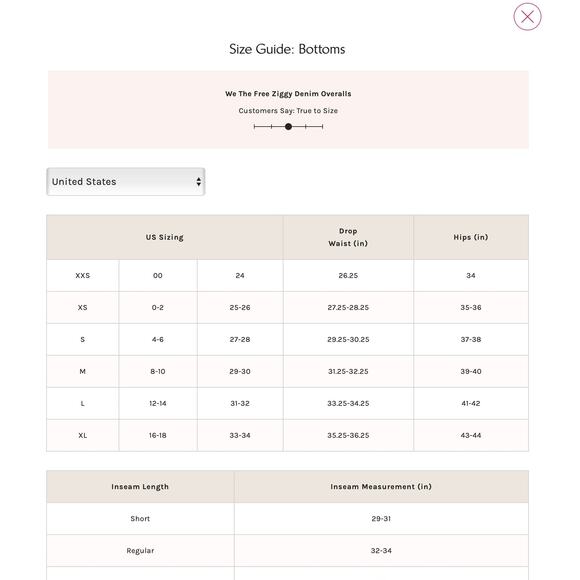 Size Guide: Bottoms

We The Free Ziggy Denim Overalls

Customers Say: True to Size

United States

| US Sizing | | | Drop Waist (in) | Hips (in) |
|---|---|---|---|---|
| XXS | 00 | 24 | 26.25 | 34 |
| XS | 0-2 | 25-26 | 27.25-28.25 | 35-36 |
| S | 4-6 | 27-28 | 29.25-30.25 | 37-38 |
| M | 8-10 | 29-30 | 31.25-32.25 | 39-40 |
| L | 12-14 | 31-32 | 33.25-34.25 | 41-42 |
| XL | 16-18 | 33-34 | 35.25-36.25 | 43-44 |

| Inseam Length | Inseam Measurement (in) |
|---|---|
| Short | 29-31 |
| Regular | 32-34 |